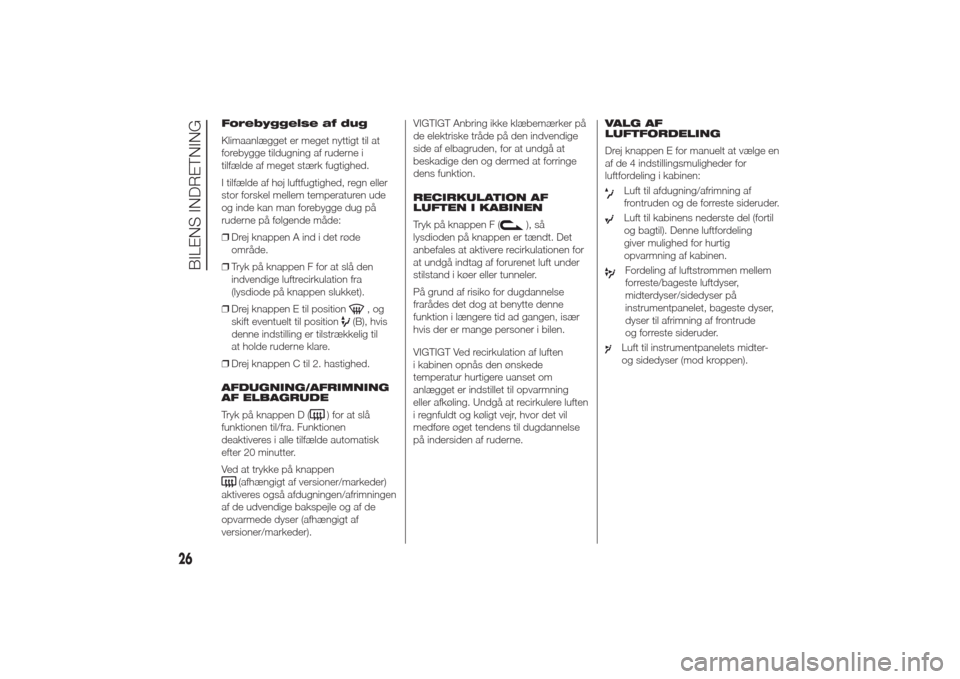 BILENS INDRETNING

Forebyggelse af dug

Klimaanlægget er meget nyttigt til at forebygge tildugning af ruderne i tilfælde af meget stærk fugtighed.

I tilfælde af høj luftfugtighed, regn eller stor forskel mellem temperaturen ude og inde kan man forebygge dug på ruderne på følgende måde:

❒ Drej knappen A ind i det røde område.

❒ Tryk på knappen F for at slå den indvendige luftrecirkulation fra (lysdiode på knappen slukket).

❒ Drej knappen E til position , og skift eventuelt til position (B), hvis denne indstilling er tilstrækkelig til at holde ruderne klare.

❒ Drej knappen C til 2. hastighed.

AFDUGNING/AFRIMNING AF ELBAGRUDE

Tryk på knappen D ( ) for at slå funktionen til/fra. Funktionen deaktiveres i alle tilfælde automatisk efter 20 minutter.

Ved at trykke på knappen (afhængigt af versioner/markeder) aktiveres også afdugningen/afrimningen af de udvendige bakspejle og af de opvarmede dyser (afhængigt af versioner/markeder).

VIGTIGT Anbring ikke klæbemærker på de elektriske tråde på den indvendige side af elbagruden, for at undgå at beskadige den og dermed at forringe dens funktion.

RECIRKULATION AF LUFTEN I KABINEN

Tryk på knappen F ( ), så lysdioden på knappen er tændt. Det anbefales at aktivere recirkulationen for at undgå indtag af forurenet luft under stilstand i køer eller tunneler.

På grund af risiko for dugdannelse frarådes det dog at benytte denne funktion i længere tid ad gangen, især hvis der er mange personer i bilen.

VIGTIGT Ved recirkulation af luften i kabinen opnås den ønskede temperatur hurtigere uanset om anlægget er indstillet til opvarmning eller afkøling. Undgå at recirkulere luften i regnfuldt og køligt vejr, hvor det vil medføre øget tendens til dugdannelse på indersiden af ruderne.

VALG AF LUFTFORDELING

Drej knappen E for manuelt at vælge en af de 4 indstillingsmuligheder for luftfordeling i kabinen:

Luft til afdugning/afrimning af frontruden og de forreste sideruder.

Luft til kabinens nederste del (fortil og bagtil). Denne luftfordeling giver mulighed for hurtig opvarmning af kabinen.

Fordeling af luftstrømmen mellem forreste/bageste luftdyser, midterdyser/sidedyser på instrumentpanelet, bageste dyser, dyser til afrimning af frontrude og forreste sideruder.

Luft til instrumentpanelets midter- og sidedyser (mod kroppen).

26

carmanualsonline.info